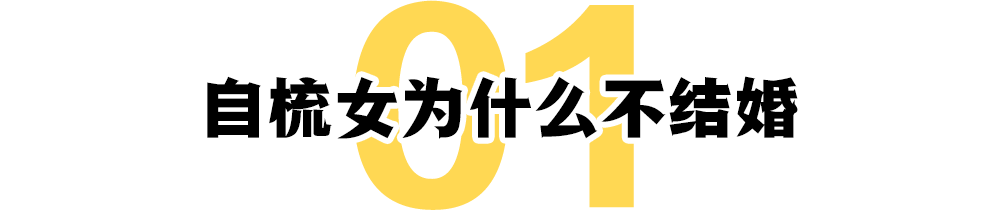 01

自梳女为什么不结婚